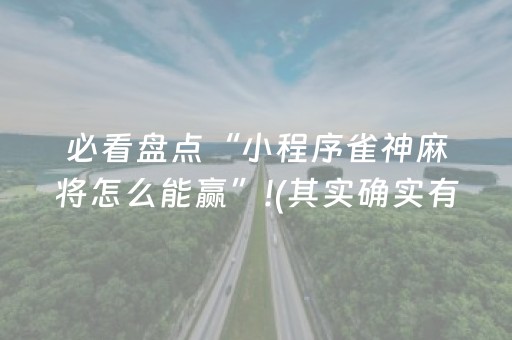 必看盘点“小程序雀神麻将怎么能赢”!(其实确实有